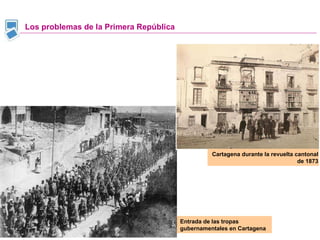 Los problemas de la Primera República

Cartagena durante la revuelta cantonal de 1873

Entrada de las tropas gubernamentales en Cartagena